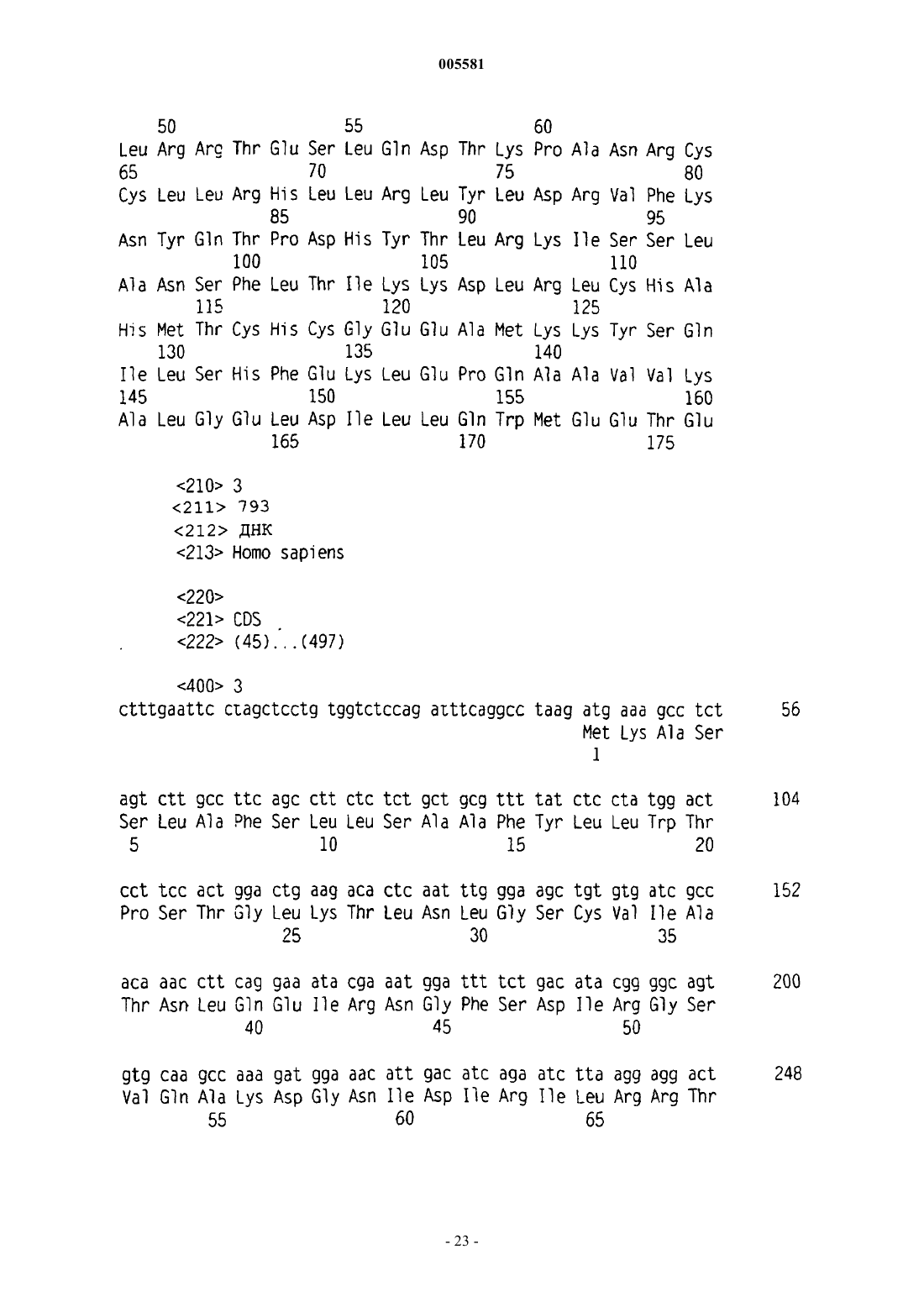 005581

50 55 60
Leu Arg Arg Thr Glu Ser Leu Gln Asp Thr Lys Pro Ala Asn Arg Cys
65 70 75 80
Cys Leu Leu Arg His Leu Leu Arg Leu Tyr Leu Asp Arg Val Phe Lys
85 90 95
Asn Tyr Gln Thr Pro Asp His Tyr Thr Leu Arg Lys Ile Ser Ser Leu
100 105 110
Ala Asn Ser Phe Leu Thr Ile Lys Lys Asp Leu Arg Leu Cys His Ala
115 120 125
His Met Thr Cys His Cys Gly Glu Glu Ala Met Lys Lys Tyr Ser Gln
130 135 140
Ile Leu Ser His Phe Glu Lys Leu Glu Pro Gln Ala Ala Val Val Lys
145 150 155 160
Ala Leu Gly Glu Leu Asp Ile Leu Leu Gln Trp Met Glu Glu Thr Glu
165 170 175

<210> 3
<211> 793
<212> ДНК
<213> Homo sapiens

<220>
<221> CDS
<222> (45)...(497)

<400> 3
ctttgaattc ctagctcctg tggtctccag atttcaggcc taag atg aaa gcc tct 56
Met Lys Ala Ser
1

agt ctt gcc ttc agc ctt ctc tct gct gcg ttt tat ctc cta tgg act 104
Ser Leu Ala Phe Ser Leu Leu Ser Ala Ala Phe Tyr Leu Leu Trp Thr
5 10 15 20

cct tcc act gga ctg aag aca ctc aat ttg gga agc tgt gtg atc gcc 152
Pro Ser Thr Gly Leu Lys Thr Leu Asn Leu Gly Ser Cys Val Ile Ala
25 30 35

aca aac ctt cag gaa ata cga aat gga ttt tct gac ata cgg ggc agt 200
Thr Asn Leu Gln Glu Ile Arg Asn Gly Phe Ser Asp Ile Arg Gly Ser
40 45 50

gtg caa gcc aaa gat gga aac att gac atc aga atc tta agg agg act 248
Val Gln Ala Lys Asp Gly Asn Ile Asp Ile Arg Ile Leu Arg Arg Thr
55 60 65

- 23 -